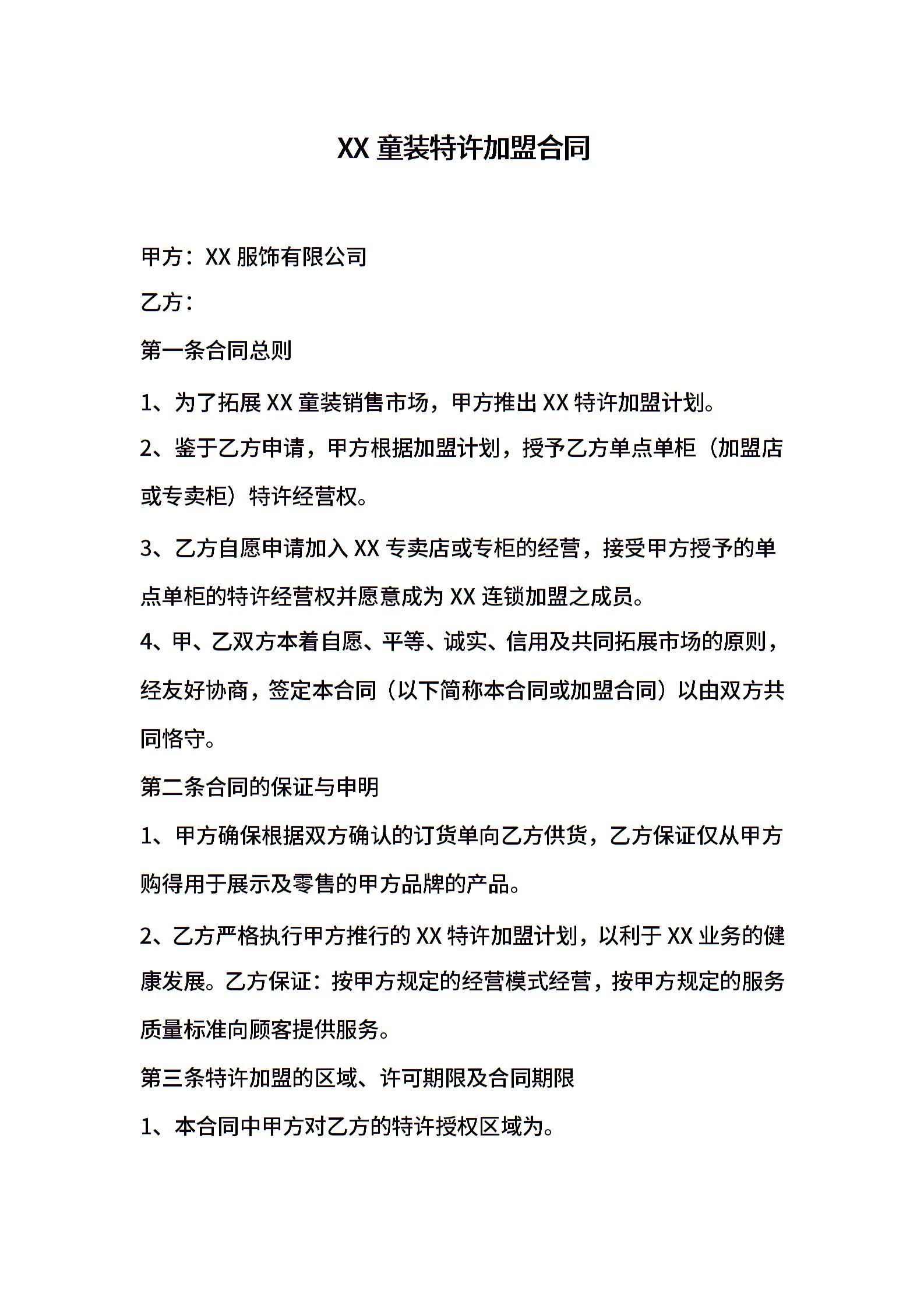 XX 童装特许加盟合同

甲方：XX 服饰有限公司

乙方：

第一条合同总则

1、为了拓展 XX 童装销售市场，甲方推出 XX 特许加盟计划。

2、鉴于乙方申请，甲方根据加盟计划，授予乙方单点单柜（加盟店或专卖柜）特许经营权。

3、乙方自愿申请加入 XX 专卖店或专柜的经营，接受甲方授予的单点单柜的特许经营权并愿意成为 XX 连锁加盟之成员。

4、甲、乙双方本着自愿、平等、诚实、信用及共同拓展市场的原则，经友好协商，签定本合同（以下简称本合同或加盟合同）以由双方共同恪守。

第二条合同的保证与申明

1、甲方确保根据双方确认的订货单向乙方供货，乙方保证仅从甲方购得用于展示及零售的甲方品牌的产品。

2、乙方严格执行甲方推行的 XX 特许加盟计划，以利于 XX 业务的健康发展。乙方保证：按甲方规定的经营模式经营，按甲方规定的服务质量标准向顾客提供服务。

第三条特许加盟的区域、许可期限及合同期限

1、本合同中甲方对乙方的特许授权区域为。